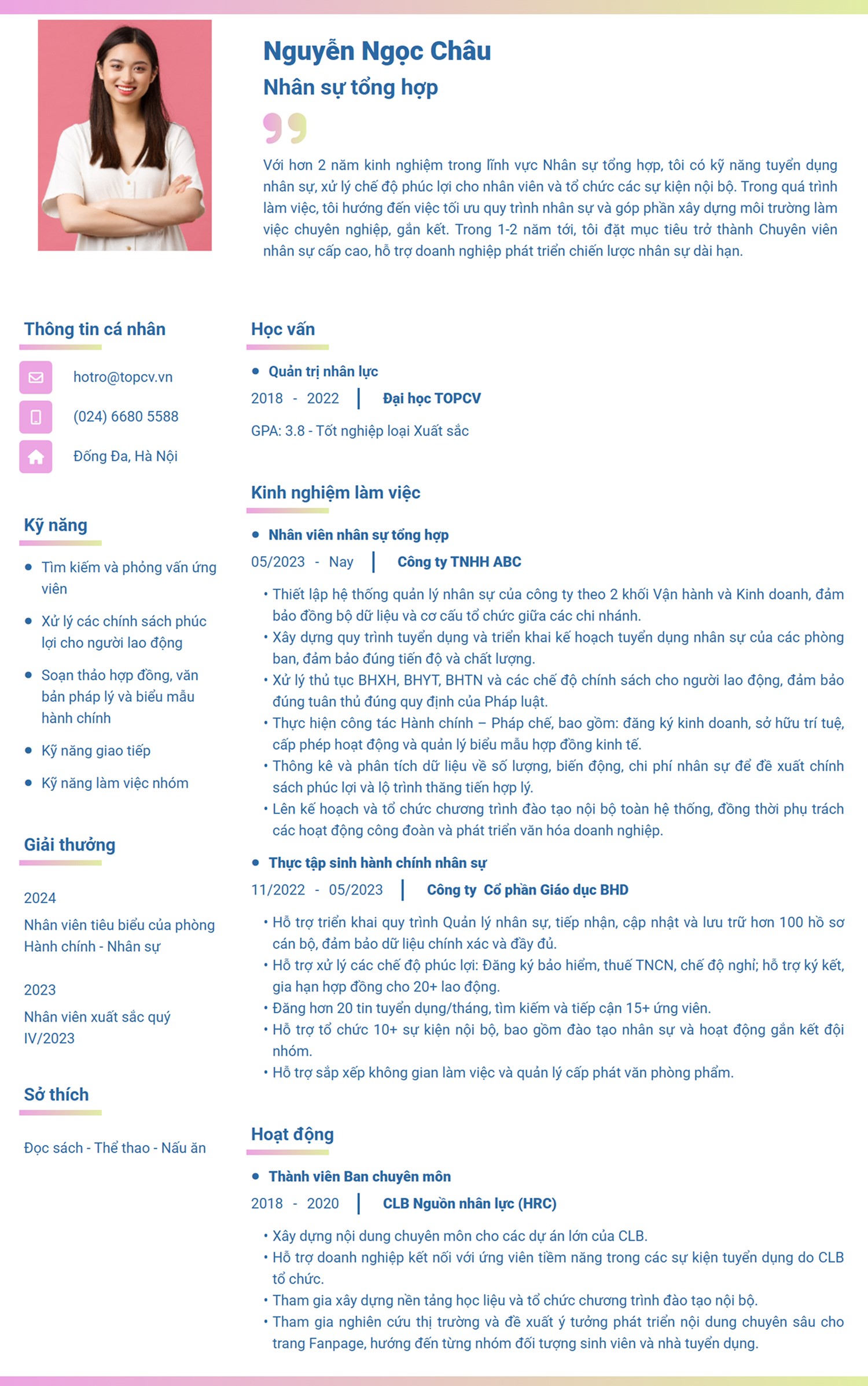 Nguyễn Ngọc Châu
Nhân sự tổng hợp

Với hơn 2 năm kinh nghiệm trong lĩnh vực Nhân sự tổng hợp, tôi có kỹ năng tuyển dụng nhân sự, xử lý chế độ phúc lợi cho nhân viên và tổ chức các sự kiện nội bộ. Trong quá trình làm việc, tôi hướng đến việc tối ưu quy trình nhân sự và góp phần xây dựng môi trường làm việc chuyên nghiệp, gắn kết. Trong 1-2 năm tới, tôi đặt mục tiêu trở thành Chuyên viên nhân sự cấp cao, hỗ trợ doanh nghiệp phát triển chiến lược nhân sự dài hạn.

Thông tin cá nhân

hotro@topcv.vn
(024) 6680 5588
Đống Đa, Hà Nội

Kỹ năng

• Tìm kiếm và phỏng vấn ứng viên
• Xử lý các chính sách phúc lợi cho người lao động
• Soạn thảo hợp đồng, văn bản pháp lý và biểu mẫu hành chính
• Kỹ năng giao tiếp
• Kỹ năng làm việc nhóm

Giải thưởng

2024
Nhân viên tiêu biểu của phòng Hành chính - Nhân sự

2023
Nhân viên xuất sắc quý IV/2023

Sở thích

Đọc sách - Thể thao - Nấu ăn

Học vấn

• Quản trị nhân lực
2018 - 2022 | Đại học TOPCV
GPA: 3.8 - Tốt nghiệp loại Xuất sắc

Kinh nghiệm làm việc

• Nhân viên nhân sự tổng hợp
05/2023 - Nay | Công ty TNHH ABC
• Thiết lập hệ thống quản lý nhân sự của công ty theo 2 khối Vận hành và Kinh doanh, đảm bảo đồng bộ dữ liệu và cơ cấu tổ chức giữa các chi nhánh.
• Xây dựng quy trình tuyển dụng và triển khai kế hoạch tuyển dụng nhân sự của các phòng ban, đảm bảo đúng tiến độ và chất lượng.
• Xử lý thủ tục BHXH, BHYT, BHTN và các chế độ chính sách cho người lao động, đảm bảo đúng tuân thủ đúng quy định của Pháp luật.
• Thực hiện công tác Hành chính – Pháp chế, bao gồm: đăng ký kinh doanh, sở hữu trí tuệ, cấp phép hoạt động và quản lý biểu mẫu hợp đồng kinh tế.
• Thông kê và phân tích dữ liệu về số lượng, biến động, chi phí nhân sự để đề xuất chính sách phúc lợi và lộ trình thăng tiến hợp lý.
• Lên kế hoạch và tổ chức chương trình đào tạo nội bộ toàn hệ thống, đồng thời phụ trách các hoạt động công đoàn và phát triển văn hóa doanh nghiệp.

• Thực tập sinh hành chính nhân sự
11/2022 - 05/2023 | Công ty Cổ phần Giáo dục BHD
• Hỗ trợ triển khai quy trình Quản lý nhân sự, tiếp nhận, cập nhật và lưu trữ hơn 100 hồ sơ cán bộ, đảm bảo dữ liệu chính xác và đầy đủ.
• Hỗ trợ xử lý các chế độ phúc lợi: Đăng ký bảo hiểm, thuế TNCN, chế độ nghỉ; hỗ trợ ký kết, gia hạn hợp đồng cho 20+ lao động.
• Đăng hơn 20 tin tuyển dụng/tháng, tìm kiếm và tiếp cận 15+ ứng viên.
• Hỗ trợ tổ chức 10+ sự kiện nội bộ, bao gồm đào tạo nhân sự và hoạt động gắn kết đội nhóm.
• Hỗ trợ sắp xếp không gian làm việc và quản lý cấp phát văn phòng phẩm.

Hoạt động

• Thành viên Ban chuyên môn
2018 - 2020 | CLB Nguồn nhân lực (HRC)
• Xây dựng nội dung chuyên môn cho các dự án lớn của CLB.
• Hỗ trợ doanh nghiệp kết nối với ứng viên tiềm năng trong các sự kiện tuyển dụng do CLB tổ chức.
• Tham gia xây dựng nền tảng học liệu và tổ chức chương trình đào tạo nội bộ.
• Tham gia nghiên cứu thị trường và đề xuất ý tưởng phát triển nội dung chuyên sâu cho trang Fanpage, hướng đến từng nhóm đối tượng sinh viên và nhà tuyển dụng.